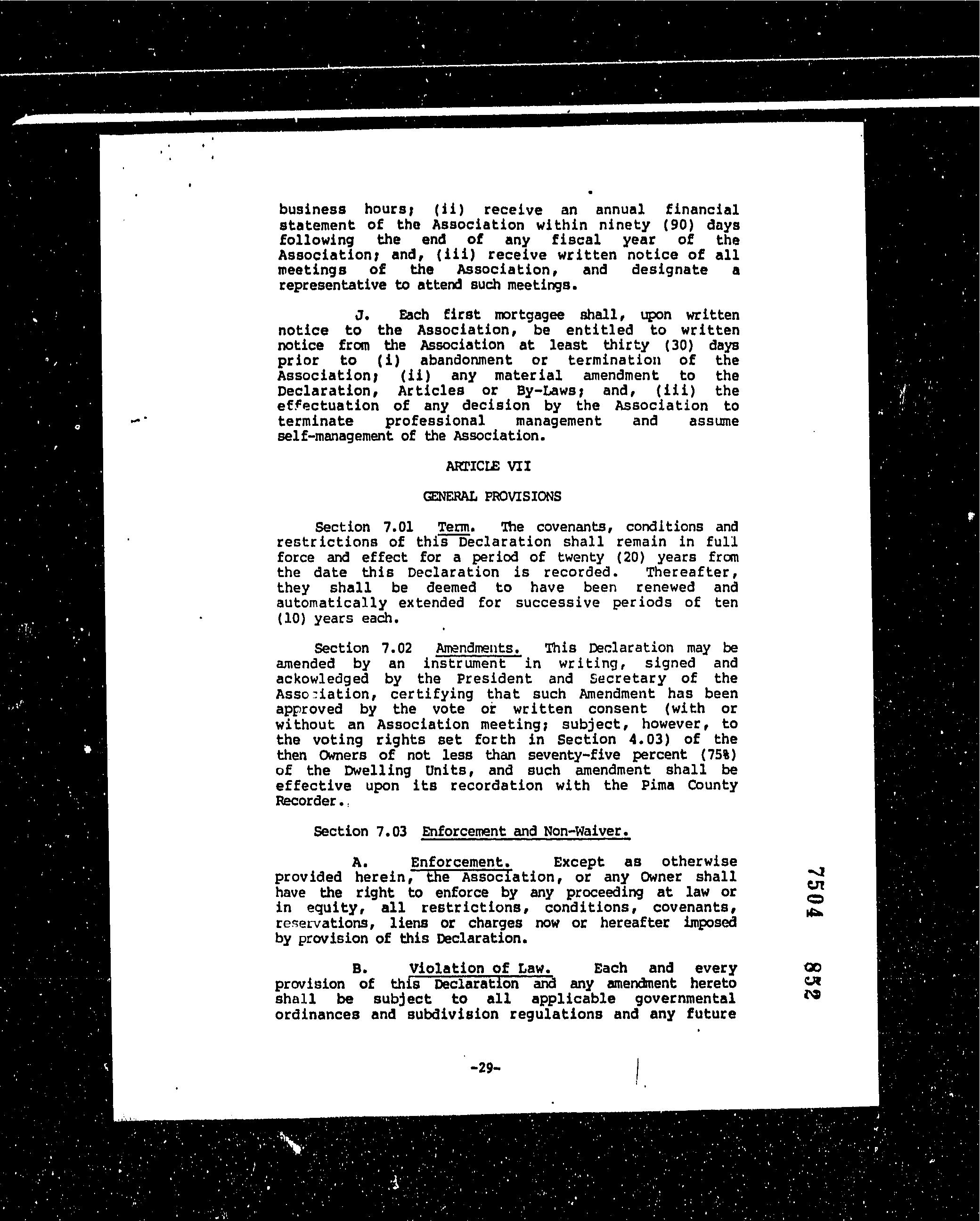 business hours; (ii) receive an annual financial statement of the Association within ninety (90) days following the end of any fiscal year of the Association; and, (iii) receive written notice of all meetings of the Association, and designate a representative to attend such meetings.

J. Each first mortgagee shall, upon written notice to the Association, be entitled to written notice from the Association at least thirty (30) days prior to (i) abandonment or termination of the Association; (ii) any material amendment to the Declaration, Articles or By-Laws; and, (iii) the effectuation of any decision by the Association to terminate professional management and assume self-management of the Association.

ARTICLE VII

GENERAL PROVISIONS

Section 7.01 Term. The covenants, conditions and restrictions of this Declaration shall remain in full force and effect for a period of twenty (20) years from the date this Declaration is recorded. Thereafter, they shall be deemed to have been renewed and automatically extended for successive periods of ten (10) years each.

Section 7.02 Amendments. This Declaration may be amended by an instrument in writing, signed and ackowledged by the President and Secretary of the Association, certifying that such Amendment has been approved by the vote or written consent (with or without an Association meeting; subject, however, to the voting rights set forth in Section 4.03) of the then Owners of not less than seventy-five percent (75%) of the Dwelling Units, and such amendment shall be effective upon its recordation with the Pima County Recorder.

Section 7.03 Enforcement and Non-Waiver.

A. Enforcement. Except as otherwise provided herein, the Association, or any Owner shall have the right to enforce by any proceeding at law or in equity, all restrictions, conditions, covenants, reservations, liens or charges now or hereafter imposed by provision of this Declaration.

B. Violation of Law. Each and every provision of this Declaration and any amendment hereto shall be subject to all applicable governmental ordinances and subdivision regulations and any future

-29-

7504 852